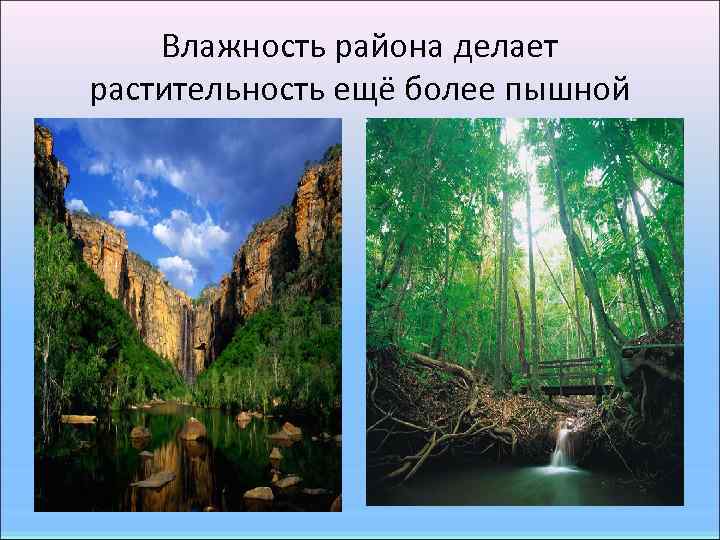 Влажность района делает растительность ещё более пышной